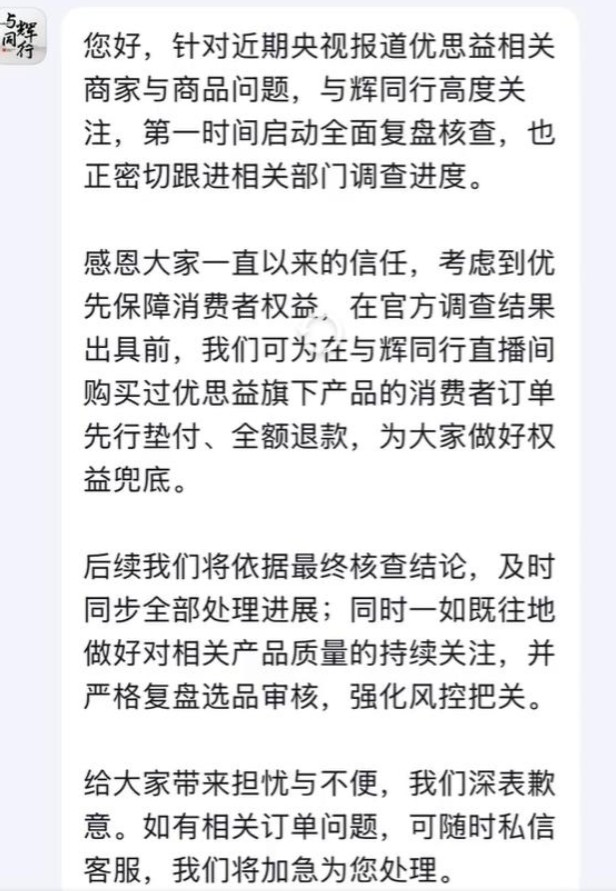 与辉同行

您好，针对近期央视报道优思益相关商家与商品问题，与辉同行高度关注，第一时间启动全面复盘核查，也正密切跟进相关部门调查进度。

感恩大家一直以来的信任，考虑到优先保障消费者权益，在官方调查结果出具前，我们可为在与辉同行直播间购买过优思益旗下产品的消费者订单先行垫付、全额退款，为大家做好权益兜底。

后续我们将依据最终核查结论，及时同步全部处理进展；同时一如既往地做好对相关产品质量的持续关注，并严格复盘选品审核，强化风控把关。

给大家带来担忧与不便，我们深表歉意。如有相关订单问题，可随时私信客服，我们将加急为您处理。